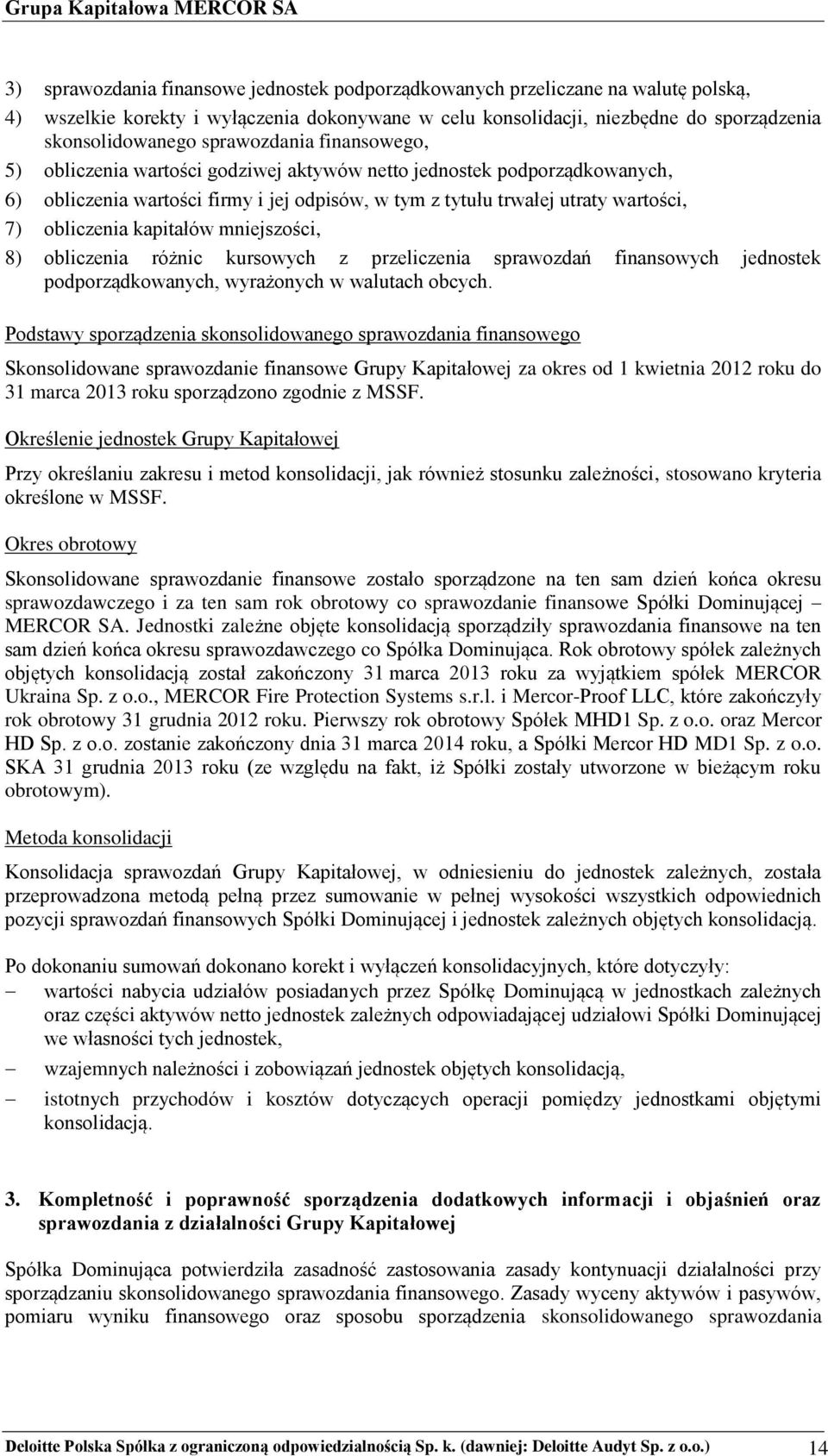 Grupa Kapitałowa MERCOR SA

3) sprawozdania finansowe jednostek podporządkowanych przeliczane na walutę polską,
4) wszelkie korekty i wyłączenia dokonywane w celu konsolidacji, niezbędne do sporządzenia skonsolidowanego sprawozdania finansowego,
5) obliczenia wartości godziwej aktywów netto jednostek podporządkowanych,
6) obliczenia wartości firmy i jej odpisów, w tym z tytułu trwałej utraty wartości,
7) obliczenia kapitałów mniejszości,
8) obliczenia różnic kursowych z przeliczenia sprawozdań finansowych jednostek podporządkowanych, wyrażonych w walutach obcych.

Podstawy sporządzenia skonsolidowanego sprawozdania finansowego

Skonsolidowane sprawozdanie finansowe Grupy Kapitałowej za okres od 1 kwietnia 2012 roku do 31 marca 2013 roku sporządzono zgodnie z MSSF.

Określenie jednostek Grupy Kapitałowej

Przy określaniu zakresu i metod konsolidacji, jak również stosunku zależności, stosowano kryteria określone w MSSF.

Okres obrotowy

Skonsolidowane sprawozdanie finansowe zostało sporządzone na ten sam dzień końca okresu sprawozdawczego i za ten sam rok obrotowy co sprawozdanie finansowe Spółki Dominującej – MERCOR SA. Jednostki zależne objęte konsolidacją sporządziły sprawozdania finansowe na ten sam dzień końca okresu sprawozdawczego co Spółka Dominująca. Rok obrotowy spółek zależnych objętych konsolidacją został zakończony 31 marca 2013 roku za wyjątkiem spółek MERCOR Ukraina Sp. z o.o., MERCOR Fire Protection Systems s.r.l. i Mercor-Proof LLC, które zakończyły rok obrotowy 31 grudnia 2012 roku. Pierwszy rok obrotowy Spółek MHD1 Sp. z o.o. oraz Mercor HD Sp. z o.o. zostanie zakończony dnia 31 marca 2014 roku, a Spółki Mercor HD MD1 Sp. z o.o. SKA 31 grudnia 2013 roku (ze względu na fakt, iż Spółki zostały utworzone w bieżącym roku obrotowym).

Metoda konsolidacji

Konsolidacja sprawozdań Grupy Kapitałowej, w odniesieniu do jednostek zależnych, została przeprowadzona metodą pełną przez sumowanie w pełnej wysokości wszystkich odpowiednich pozycji sprawozdań finansowych Spółki Dominującej i jednostek zależnych objętych konsolidacją.

Po dokonaniu sumowań dokonano korekt i wyłączeń konsolidacyjnych, które dotyczyły:
– wartości nabycia udziałów posiadanych przez Spółkę Dominującą w jednostkach zależnych oraz części aktywów netto jednostek zależnych odpowiadającej udziałowi Spółki Dominującej we własności tych jednostek,
– wzajemnych należności i zobowiązań jednostek objętych konsolidacją,
– istotnych przychodów i kosztów dotyczących operacji pomiędzy jednostkami objętymi konsolidacją.

3. Kompletność i poprawność sporządzenia dodatkowych informacji i objaśnień oraz sprawozdania z działalności Grupy Kapitałowej

Spółka Dominująca potwierdziła zasadność zastosowania zasady kontynuacji działalności przy sporządzaniu skonsolidowanego sprawozdania finansowego. Zasady wyceny aktywów i pasywów, pomiaru wyniku finansowego oraz sposobu sporządzenia skonsolidowanego sprawozdania

Deloitte Polska Spółka z ograniczoną odpowiedzialnością Sp. k. (dawniej: Deloitte Audyt Sp. z o.o.) 14